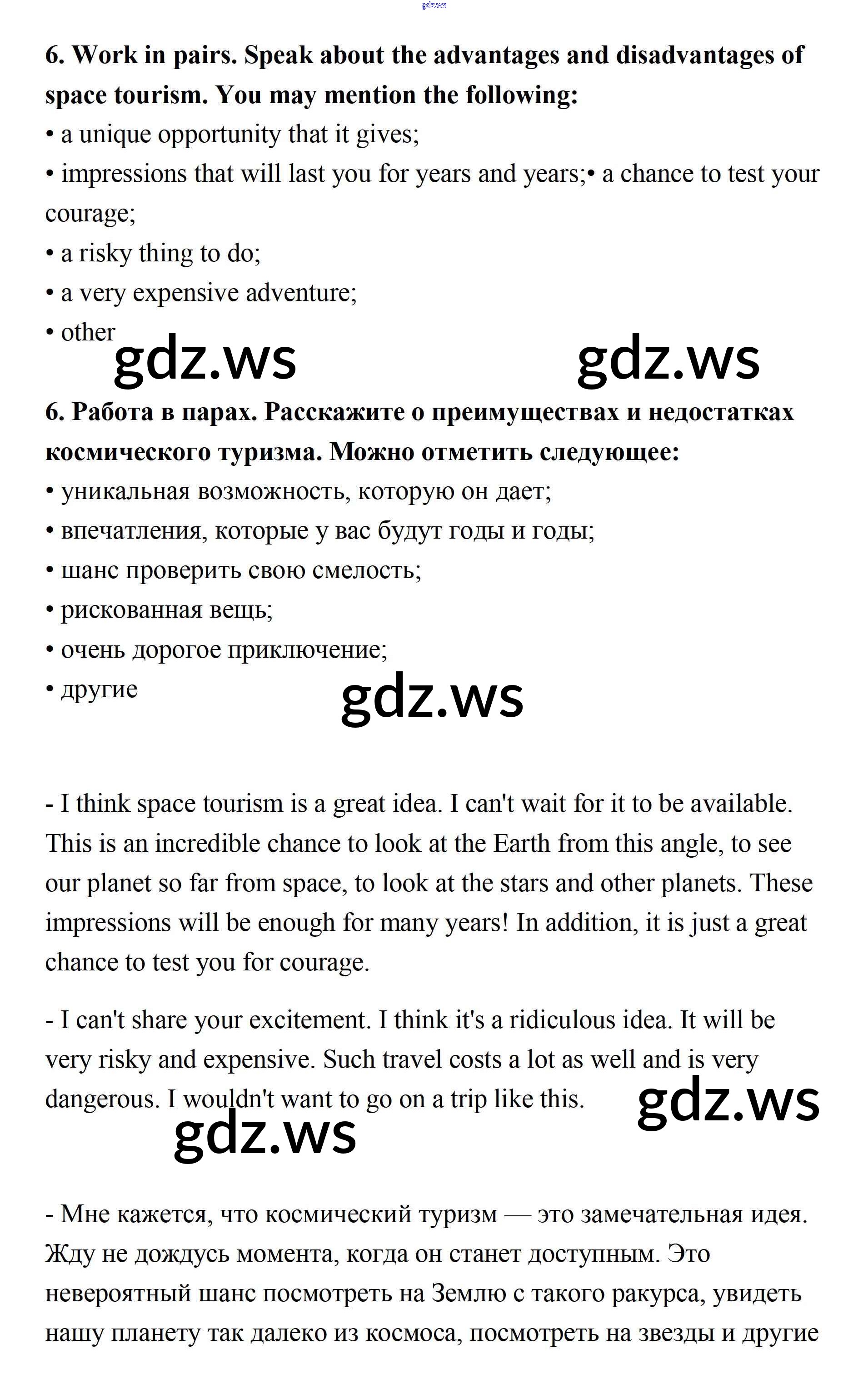 gdz.ws

6. Work in pairs. Speak about the advantages and disadvantages of space tourism. You may mention the following:
• a unique opportunity that it gives;
• impressions that will last you for years and years;• a chance to test your courage;
• a risky thing to do;
• a very expensive adventure;
• other

gdz.ws gdz.ws

6. Работа в парах. Расскажите о преимуществах и недостатках космического туризма. Можно отметить следующее:
• уникальная возможность, которую он дает;
• впечатления, которые у вас будут годы и годы;
• шанс проверить свою смелость;
• рискованная вещь;
• очень дорогое приключение;
• другие

gdz.ws

- I think space tourism is a great idea. I can't wait for it to be available. This is an incredible chance to look at the Earth from this angle, to see our planet so far from space, to look at the stars and other planets. These impressions will be enough for many years! In addition, it is just a great chance to test you for courage.

- I can't share your excitement. I think it's a ridiculous idea. It will be very risky and expensive. Such travel costs a lot as well and is very dangerous. I wouldn't want to go on a trip like this.

gdz.ws gdz.ws

- Мне кажется, что космический туризм — это замечательная идея. Жду не дождусь момента, когда он станет доступным. Это невероятный шанс посмотреть на Землю с такого ракурса, увидеть нашу планету так далеко из космоса, посмотреть на звезды и другие